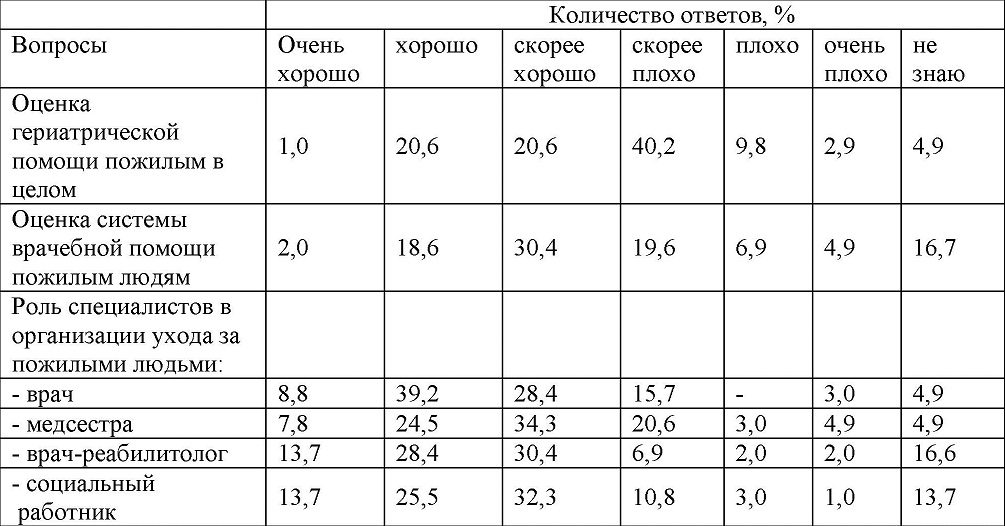 |  | Количество ответов, % |  |  |  |  |  |  |
|---|---|---|---|---|---|---|---|
| Вопросы | Очень хорошо | хорошо | скорее хорошо | скорее плохо | плохо | очень плохо | не знаю |
| Оценка гериатрической помощи пожилым в целом | 1,0 | 20,6 | 20,6 | 40,2 | 9,8 | 2,9 | 4,9 |
| Оценка системы врачебной помощи пожилым людям | 2,0 | 18,6 | 30,4 | 19,6 | 6,9 | 4,9 | 16,7 |
| Роль специалистов в организации ухода за пожилыми людьми: |  |  |  |  |  |  |  |
| - врач | 8,8 | 39,2 | 28,4 | 15,7 | - | 3,0 | 4,9 |
| - медсестра | 7,8 | 24,5 | 34,3 | 20,6 | 3,0 | 4,9 | 4,9 |
| - врач-реабилитолог | 13,7 | 28,4 | 30,4 | 6,9 | 2,0 | 2,0 | 16,6 |
| - социальный работник | 13,7 | 25,5 | 32,3 | 10,8 | 3,0 | 1,0 | 13,7 |